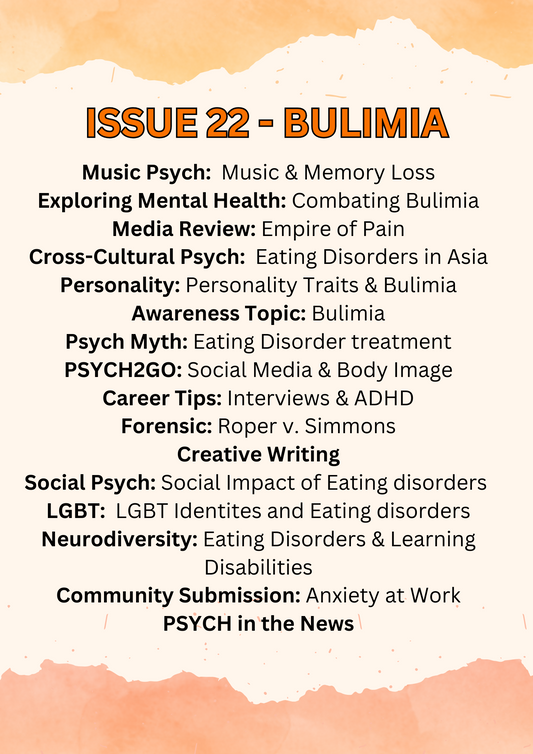 ISSUE 22 - BULIMIA

Music Psych: Music & Memory Loss
Exploring Mental Health: Combating Bulimia
Media Review: Empire of Pain
Cross-Cultural Psych: Eating Disorders in Asia
Personality: Personality Traits & Bulimia
Awareness Topic: Bulimia
Psych Myth: Eating Disorder treatment
PSYCH2GO: Social Media & Body Image
Career Tips: Interviews & ADHD
Forensic: Roper v. Simmons
Creative Writing
Social Psych: Social Impact of Eating disorders
LGBT: LGBT Identites and Eating disorders
Neurodiversity: Eating Disorders & Learning Disabilities
Community Submission: Anxiety at Work
PSYCH in the News